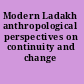 Modern Ladakh anthropological perspectives on continuity and change